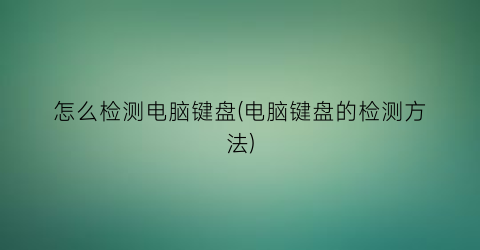 怎么检测电脑键盘(电脑键盘的检测方法)